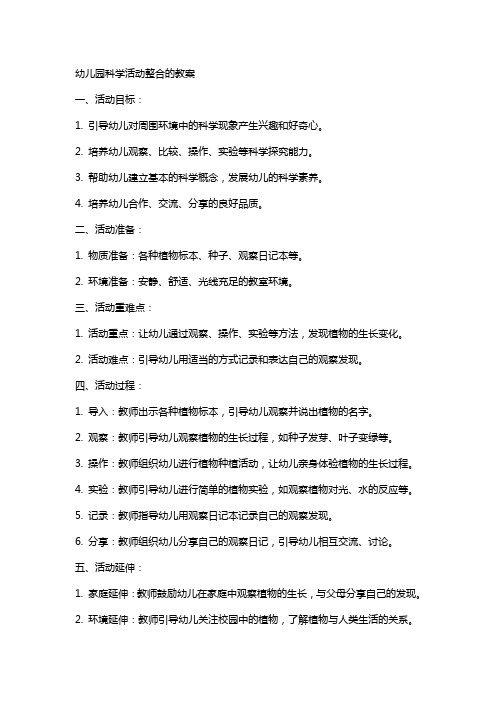 幼儿园科学活动整合的教案

一、活动目标：

1. 引导幼儿对周围环境中的科学现象产生兴趣和好奇心。

2. 培养幼儿观察、比较、操作、实验等科学探究能力。

3. 帮助幼儿建立基本的科学概念，发展幼儿的科学素养。

4. 培养幼儿合作、交流、分享的良好品质。

二、活动准备：

1. 物质准备：各种植物标本、种子、观察日记本等。

2. 环境准备：安静、舒适、光线充足的教室环境。

三、活动重难点：

1. 活动重点：让幼儿通过观察、操作、实验等方法，发现植物的生长变化。

2. 活动难点：引导幼儿用适当的方式记录和表达自己的观察发现。

四、活动过程：

1. 导入：教师出示各种植物标本，引导幼儿观察并说出植物的名字。

2. 观察：教师引导幼儿观察植物的生长过程，如种子发芽、叶子变绿等。

3. 操作：教师组织幼儿进行植物种植活动，让幼儿亲身体验植物的生长过程。

4. 实验：教师引导幼儿进行简单的植物实验，如观察植物对光、水的反应等。

5. 记录：教师指导幼儿用观察日记本记录自己的观察发现。

6. 分享：教师组织幼儿分享自己的观察日记，引导幼儿相互交流、讨论。

五、活动延伸：

1. 家庭延伸：教师鼓励幼儿在家庭中观察植物的生长，与父母分享自己的发现。

2. 环境延伸：教师引导幼儿关注校园中的植物，了解植物与人类生活的关系。